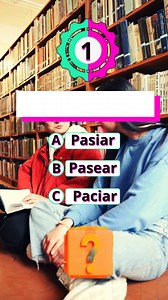 1

A Pasiar

B Pasear

C Paciar

?